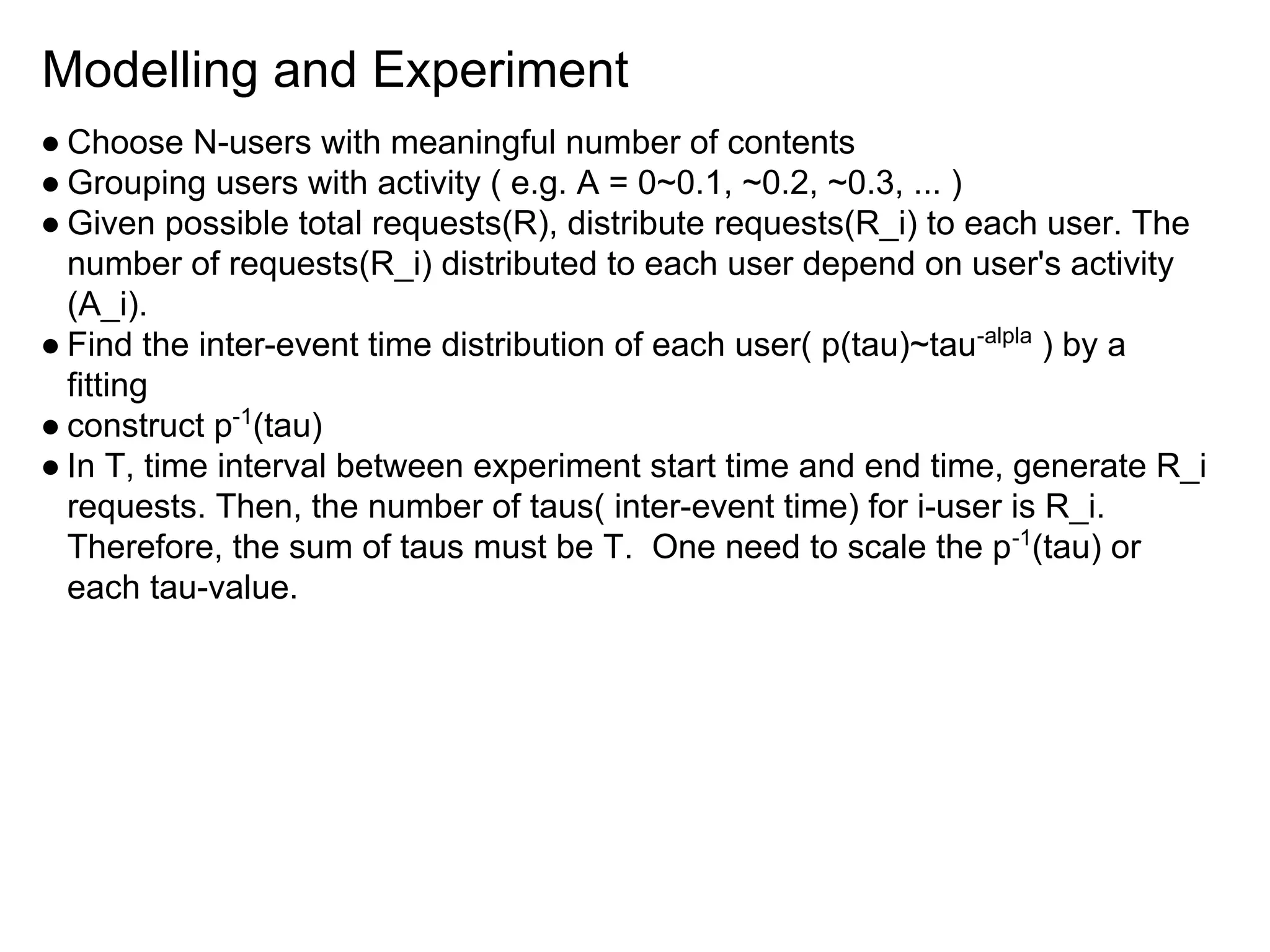 Modelling and Experiment

● Choose N-users with meaningful number of contents
● Grouping users with activity ( e.g. A = 0~0.1, ~0.2, ~0.3, ... )
● Given possible total requests(R), distribute requests(R_i) to each user. The number of requests(R_i) distributed to each user depend on user's activity (A_i).
● Find the inter-event time distribution of each user( p(tau)~tau$^{-alpla}$ ) by a fitting
● construct p$^{-1}$(tau)
● In T, time interval between experiment start time and end time, generate R_i requests. Then, the number of taus( inter-event time) for i-user is R_i. Therefore, the sum of taus must be T. One need to scale the p$^{-1}$(tau) or each tau-value.